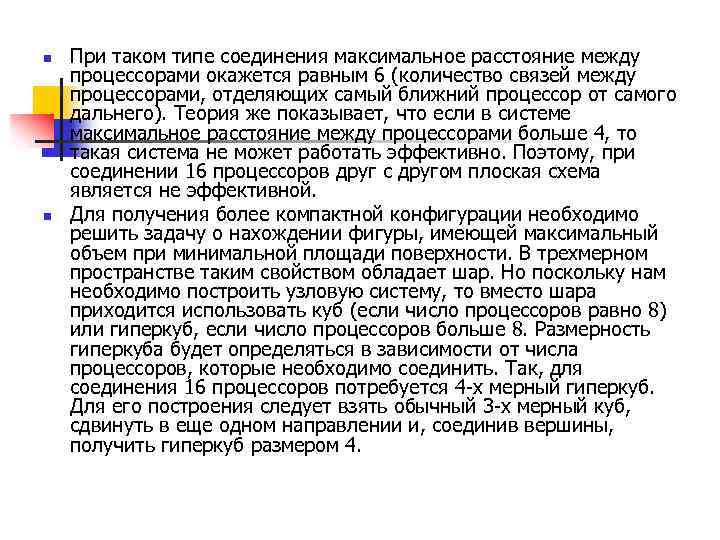 При таком типе соединения максимальное расстояние между процессорами окажется равным 6 (количество связей между процессорами, отделяющих самый ближний процессор от самого дальнего). Теория же показывает, что если в системе максимальное расстояние между процессорами больше 4, то такая система не может работать эффективно. Поэтому, при соединении 16 процессоров друг с другом плоская схема является не эффективной.

Для получения более компактной конфигурации необходимо решить задачу о нахождении фигуры, имеющей максимальный объем при минимальной площади поверхности. В трехмерном пространстве таким свойством обладает шар. Но поскольку нам необходимо построить узловую систему, то вместо шара приходится использовать куб (если число процессоров равно 8) или гиперкуб, если число процессоров больше 8. Размерность гиперкуба будет определяться в зависимости от числа процессоров, которые необходимо соединить. Так, для соединения 16 процессоров потребуется 4-х мерный гиперкуб. Для его построения следует взять обычный 3-х мерный куб, сдвинуть в еще одном направлении и, соединив вершины, получить гиперкуб размером 4.